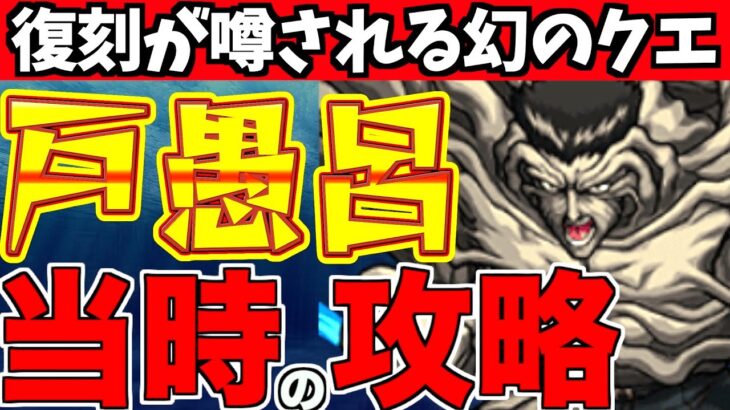 復刻が噂される幻のクエ

戸愚呂

当時の攻略